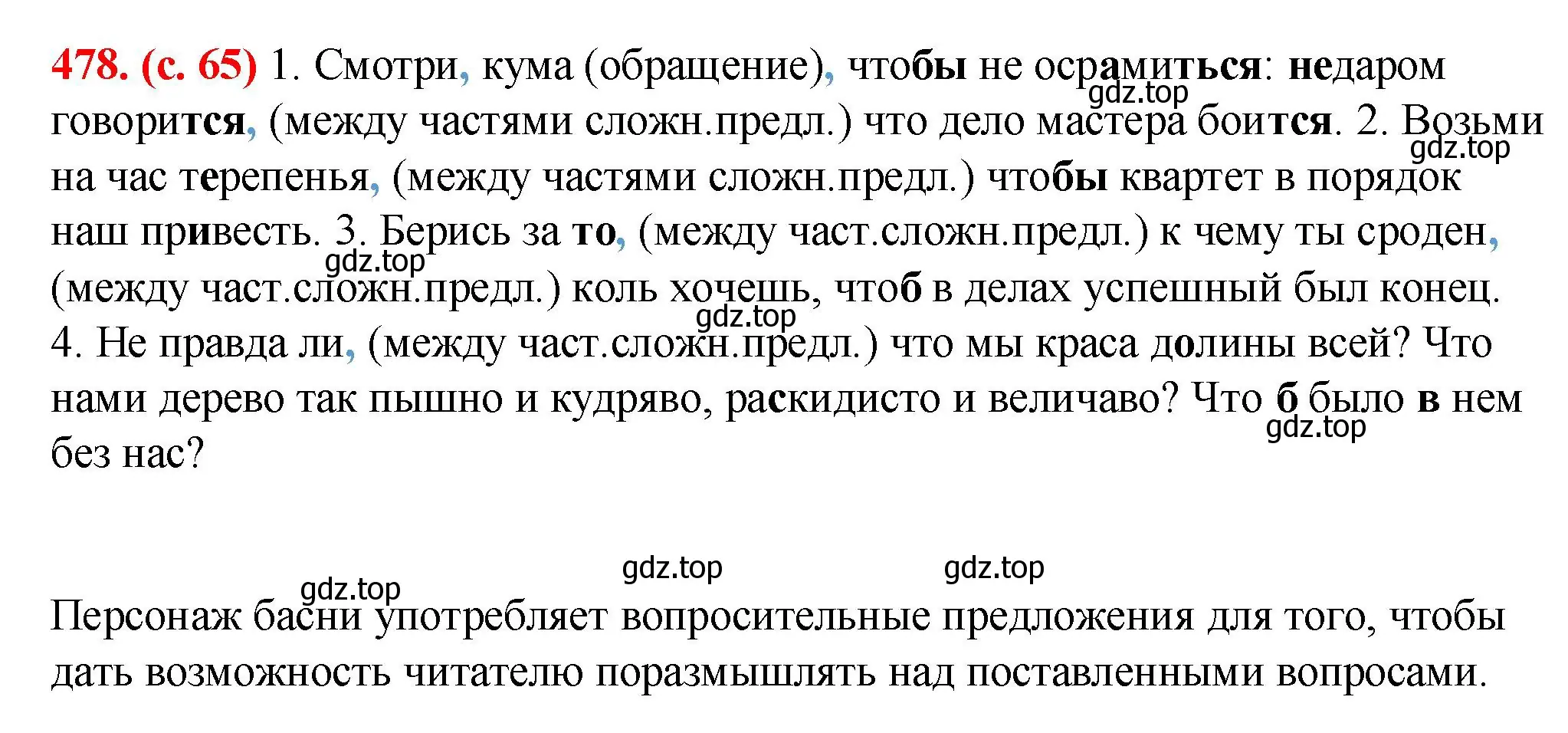 478. (с. 65) 1. Смотри, кума (обращение), чтобы не осрамиться: недаром говорится, (между частями сложн.предл.) что дело мастера боится. 2. Возьми на час терепенья, (между частями сложн.предл.) чтобы квартет в порядок наш привесть. 3. Берись за то, (между част.сложн.предл.) к чему ты сроден, (между част.сложн.предл.) коль хочешь, чтоб в делах успешный был конец. 4. Не правда ли, (между част.сложн.предл.) что мы краса долины всей? Что нами дерево так пышно и кудряво, раскидисто и величаво? Что б было в нем без нас?

gdz.top gdz.top gdz.top gdz.top gdz.top gdz.top gdz.top gdz.top

Персонаж басни употребляет вопросительные предложения для того, чтобы дать возможность читателю поразмышлять над поставленными вопросами.